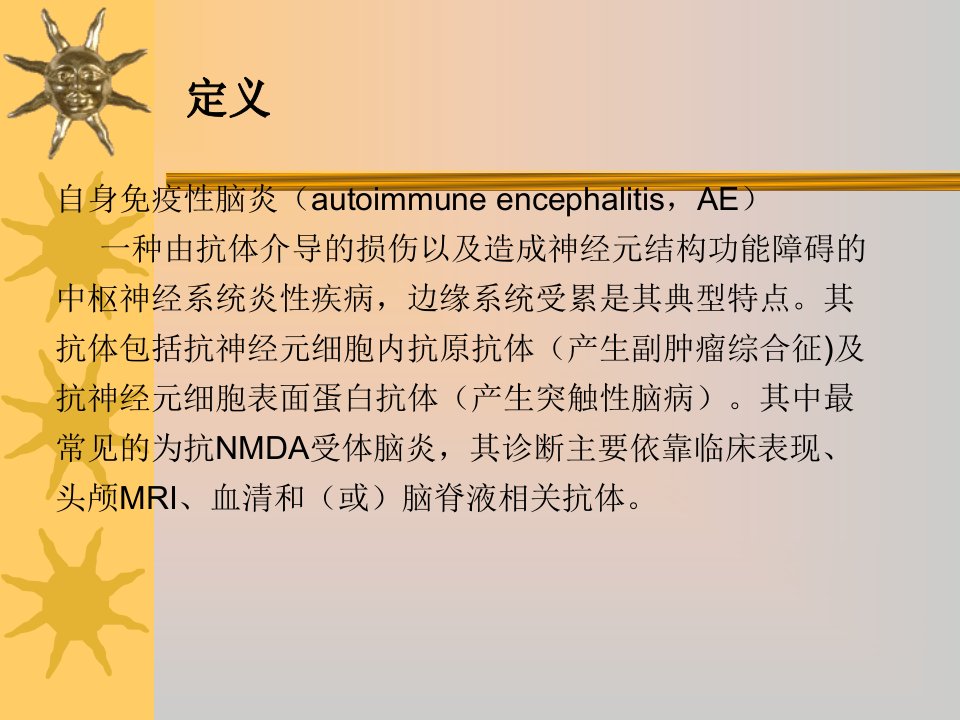 定义

自身免疫性脑炎（autoimmune encephalitis，AE）

一种由抗体介导的损伤以及造成神经元结构功能障碍的中枢神经系统炎性疾病，边缘系统受累是其典型特点。其抗体包括抗神经元细胞内抗原抗体（产生副肿瘤综合征)及抗神经元细胞表面蛋白抗体（产生突触性脑病）。其中最常见的为抗NMDA受体脑炎，其诊断主要依靠临床表现、头颅MRI、血清和（或）脑脊液相关抗体。